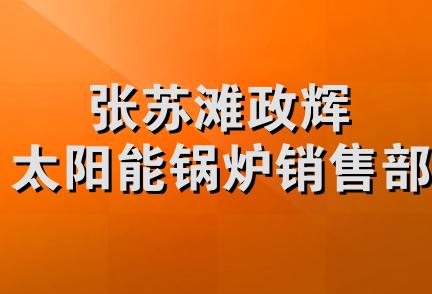 张苏滩政辉
太阳能锅炉销售部